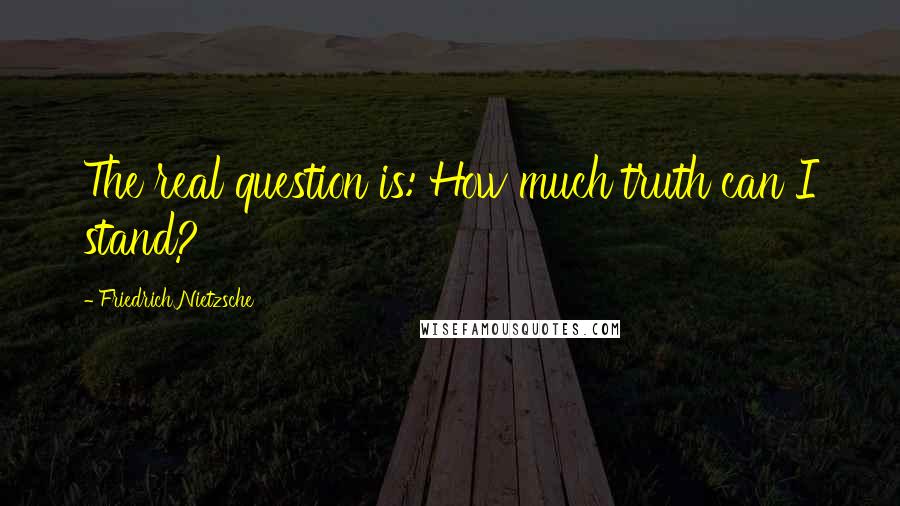 The real question is: How much truth can I stand?

- Friedrich Nietzsche

WISEFAMOUSQUOTES.COM